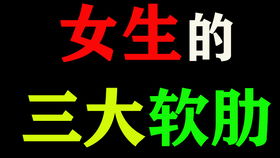 女生的
三大软肋